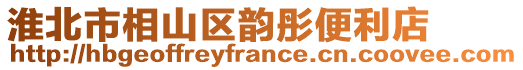 淮北市相山区韵彤便利店
http://hbgeoffreyfrance.cn.coovee.com